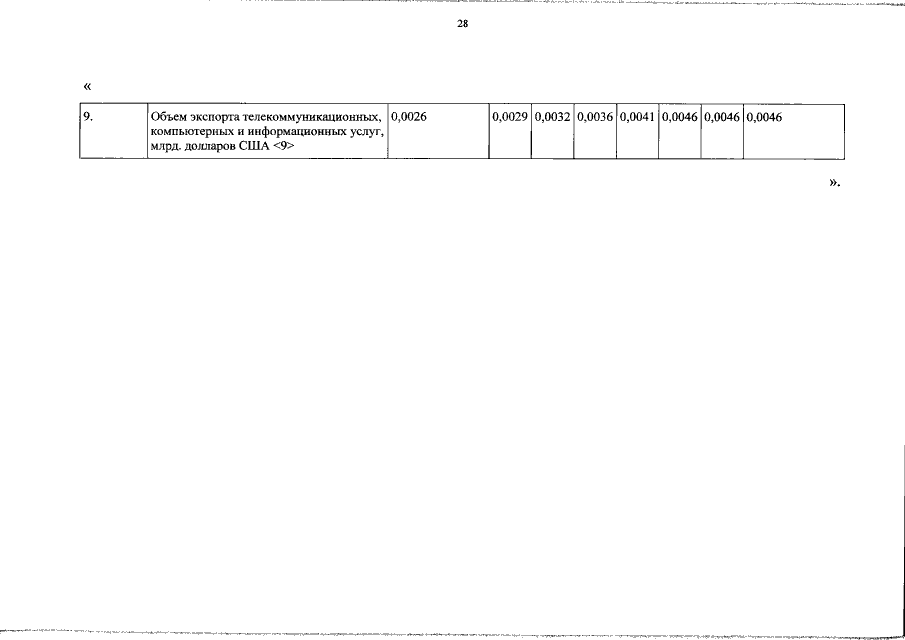 28

«

| 9. | Объем экспорта телекоммуникационных, компьютерных и информационных услуг, млрд. долларов США <9> | 0,0026 | 0,0029 | 0,0032 | 0,0036 | 0,0041 | 0,0046 | 0,0046 | 0,0046 |
|---|---|---|---|---|---|---|---|---|---|

».